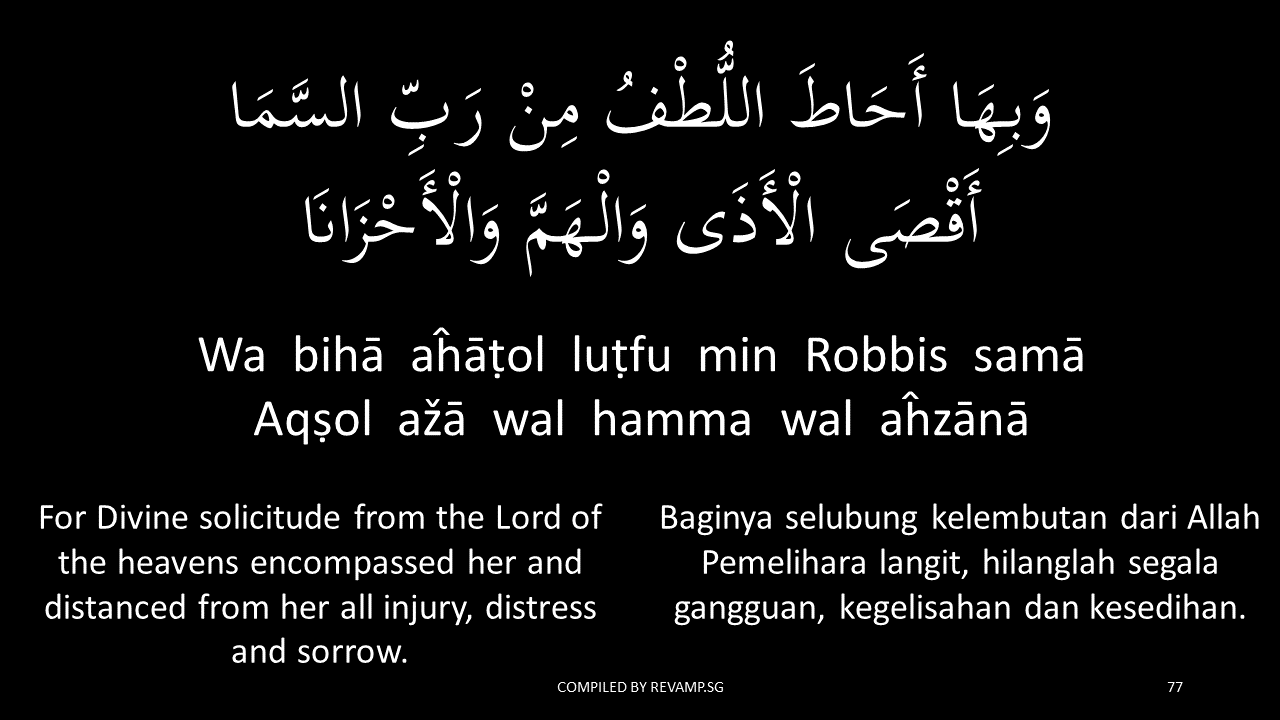 وَبِهَا أَحَاطَ اللُّطْفُ مِنْ رَبِّ السَّمَا
أَقْصَى الْأَذَى وَالْهَمَّ وَالْأَحْزَانَا

Wa bihā aĥāṭol luṭfu min Robbis samā
Aqṣol ažā wal hamma wal aĥzānā

For Divine solicitude from the Lord of the heavens encompassed her and distanced from her all injury, distress and sorrow.

Baginya selubung kelembutan dari Allah Pemelihara langit, hilanglah segala gangguan, kegelisahan dan kesedihan.

COMPILED BY REVAMP.SG

77